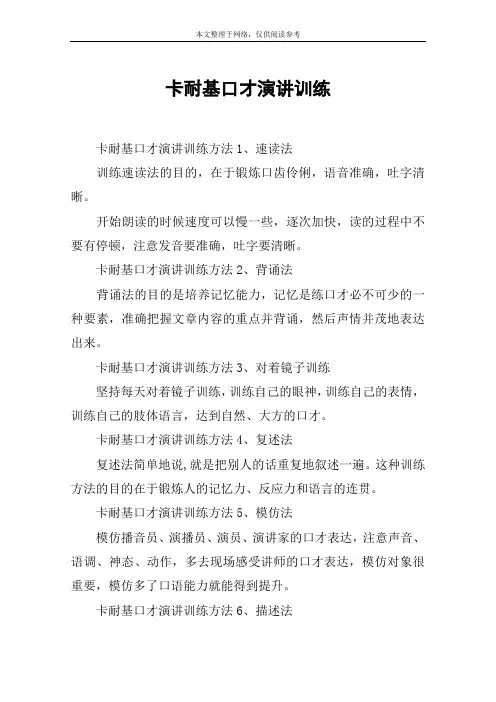 本文整理于网络，仅供阅读参考

卡耐基口才演讲训练

卡耐基口才演讲训练方法 1、速读法

训练速读法的目的，在于锻炼口齿伶俐，语音准确，吐字清晰。

开始朗读的时候速度可以慢一些，逐次加快，读的过程中不要有停顿，注意发音要准确，吐字要清晰。

卡耐基口才演讲训练方法 2、背诵法

背诵法的目的是培养记忆能力，记忆是练口才必不可少的一种要素，准确把握文章内容的重点并背诵，然后声情并茂地表达出来。

卡耐基口才演讲训练方法 3、对着镜子训练

坚持每天对着镜子训练，训练自己的眼神，训练自己的表情，训练自己的肢体语言，达到自然、大方的口才。

卡耐基口才演讲训练方法 4、复述法

复述法简单地说,就是把别人的话重复地叙述一遍。这种训练方法的目的在于锻炼人的记忆力、反应力和语言的连贯。

卡耐基口才演讲训练方法 5、模仿法

模仿播音员、演播员、演员、演讲家的口才表达，注意声音、语调、神态、动作，多去现场感受讲师的口才表达，模仿对象很重要，模仿多了口语能力就能得到提升。

卡耐基口才演讲训练方法 6、描述法